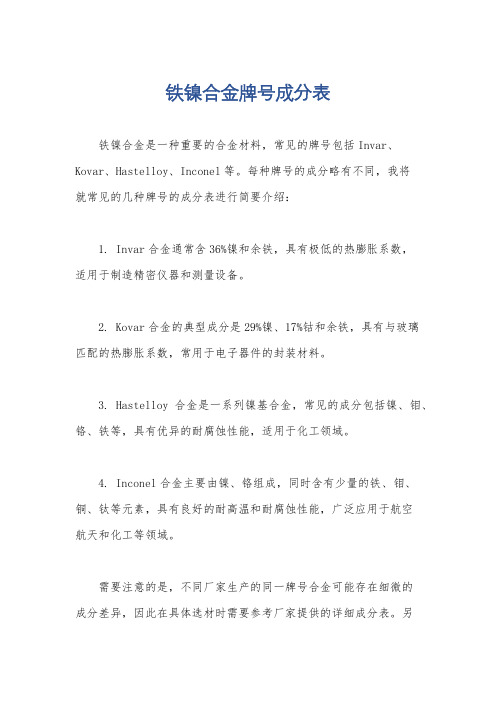 铁镍合金牌号成分表

铁镍合金是一种重要的合金材料，常见的牌号包括 Invar、Kovar、Hastelloy、Inconel 等。每种牌号的成分略有不同，我将就常见的几种牌号的成分表进行简要介绍：

1. Invar 合金通常含 36%镍和余铁，具有极低的热膨胀系数，适用于制造精密仪器和测量设备。

2. Kovar 合金的典型成分是 29%镍、17%钴和余铁，具有与玻璃匹配的热膨胀系数，常用于电子器件的封装材料。

3. Hastelloy 合金是一系列镍基合金，常见的成分包括镍、钼、铬、铁等，具有优异的耐腐蚀性能，适用于化工领域。

4. Inconel 合金主要由镍、铬组成，同时含有少量的铁、钼、铜、钛等元素，具有良好的耐高温和耐腐蚀性能，广泛应用于航空航天和化工等领域。

需要注意的是，不同厂家生产的同一牌号合金可能存在细微的成分差异，因此在具体选材时需要参考厂家提供的详细成分表。另